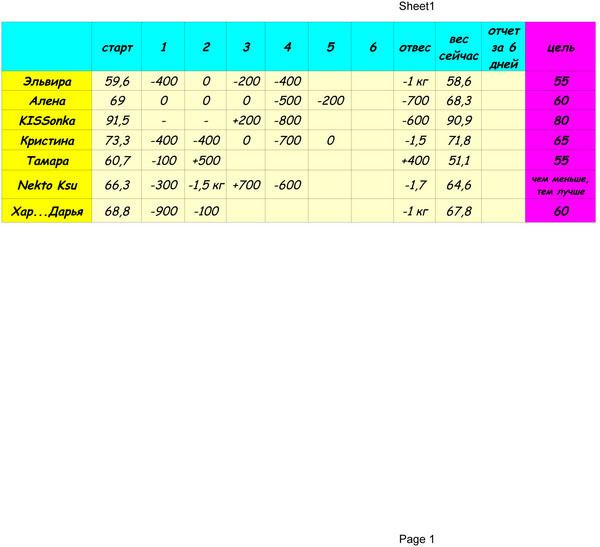 Sheet1

| | старт | 1 | 2 | 3 | 4 | 5 | 6 | отвес | вес сейчас | отчет за 6 дней | цель |
|---|---|---|---|---|---|---|---|---|---|---|---|
| Эльвира | 59,6 | -400 | 0 | -200 | -400 | | | -1 кг | 58,6 | | 55 |
| Алена | 69 | 0 | 0 | 0 | -500 | -200 | | -700 | 68,3 | | 60 |
| KISSonka | 91,5 | - | - | +200 | -800 | | | -600 | 90,9 | | 80 |
| Кристина | 73,3 | -400 | -400 | 0 | -700 | 0 | | -1,5 | 71,8 | | 65 |
| Тамара | 60,7 | -100 | +500 | | | | | +400 | 51,1 | | 55 |
| Nekto Ksu | 66,3 | -300 | -1,5 кг | +700 | -600 | | | -1,7 | 64,6 | | чем меньше, тем лучше |
| Хар...Дарья | 68,8 | -900 | -100 | | | | | -1 кг | 67,8 | | 60 |

Page 1